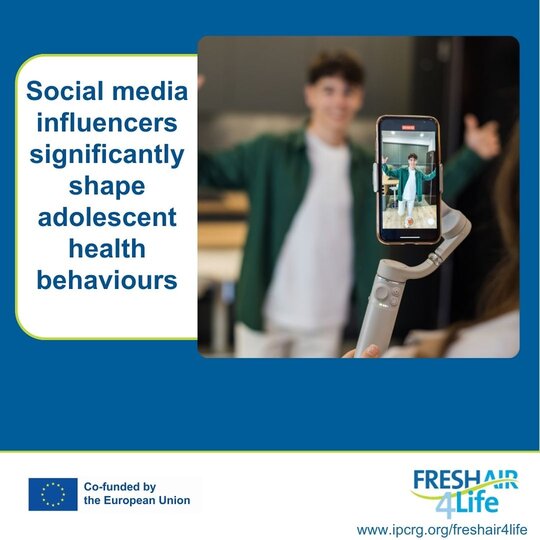 Social media influencers significantly shape adolescent health behaviours

Co-funded by the European Union

FRESHAIR 4Life

www.ipcrg.org/freshair4life